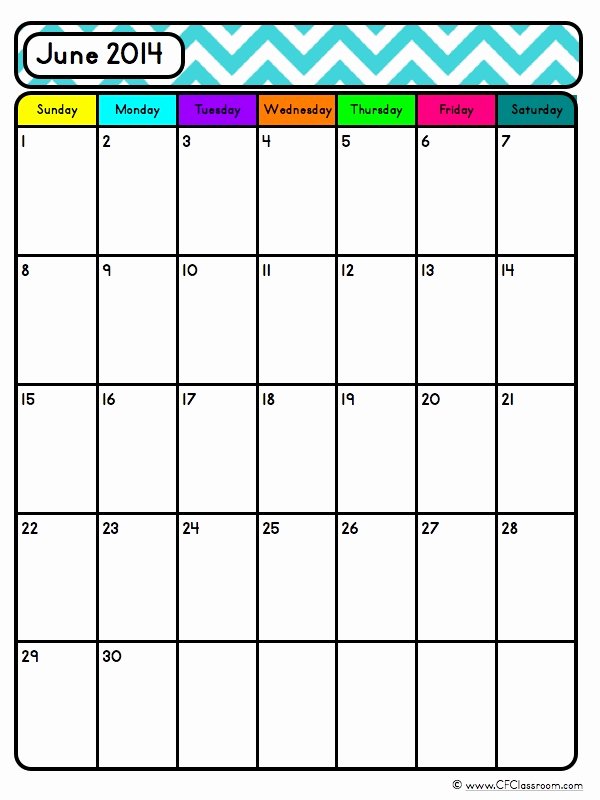 June 2014

| Sunday | Monday | Tuesday | Wednesday | Thursday | Friday | Saturday |
|---|---|---|---|---|---|---|
| 1 | 2 | 3 | 4 | 5 | 6 | 7 |
| 8 | 9 | 10 | 11 | 12 | 13 | 14 |
| 15 | 16 | 17 | 18 | 19 | 20 | 21 |
| 22 | 23 | 24 | 25 | 26 | 27 | 28 |
| 29 | 30 | | | | | |

© www.CFClassroom.com